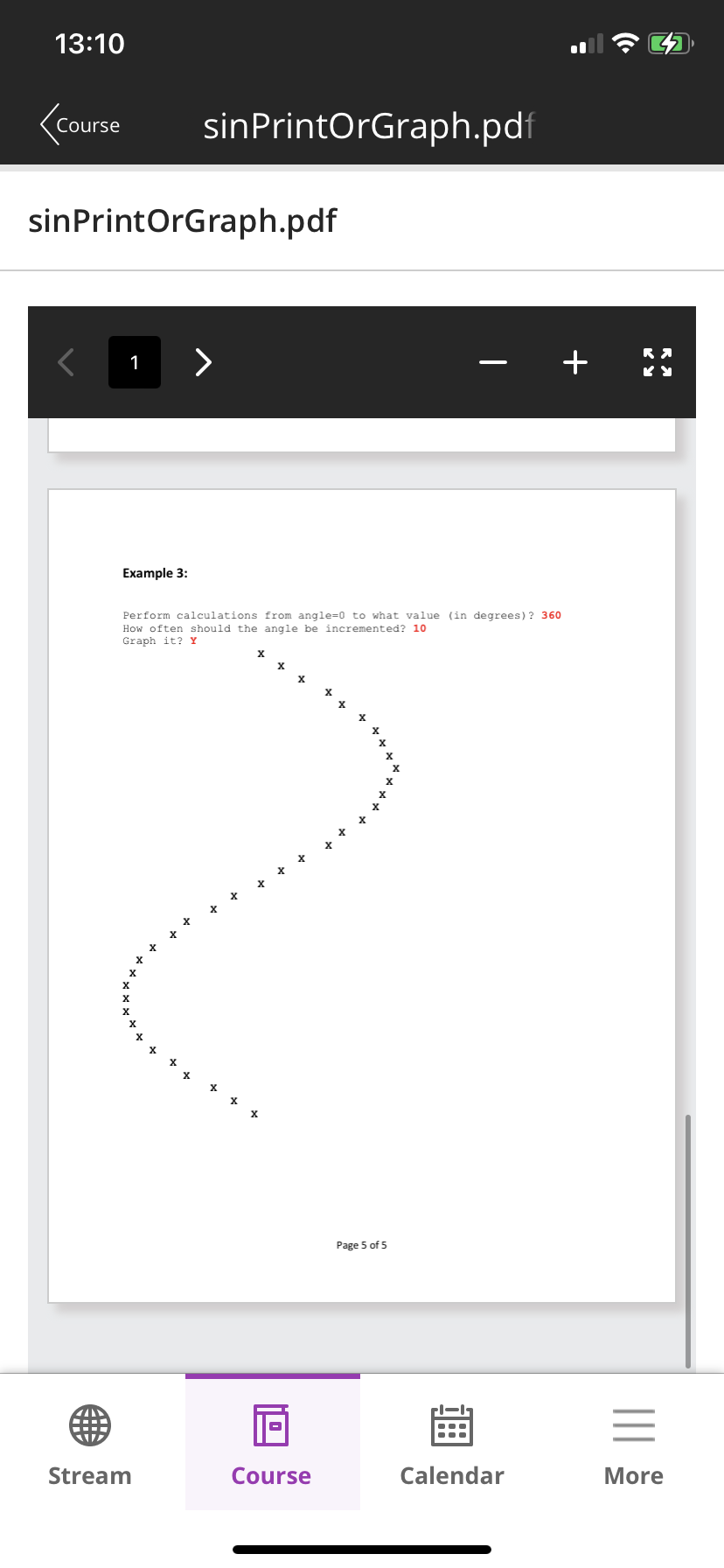 13:10

Course

sinPrintOrGraph.pdf

sinPrintOrGraph.pdf

1

Example 3:

Perform calculations from angle=0 to what value (in degrees)? 360
How often should the angle be incremented? 10
Graph it? Y

x
x
x
x
x
x
x
x
x
x
x
x
x
x
x
x
x
x
x
x
x
x
x
x
x
x
x
x
x
x
x
x
x
x
x
x
x

Page 5 of 5

Stream

Course

Calendar

More